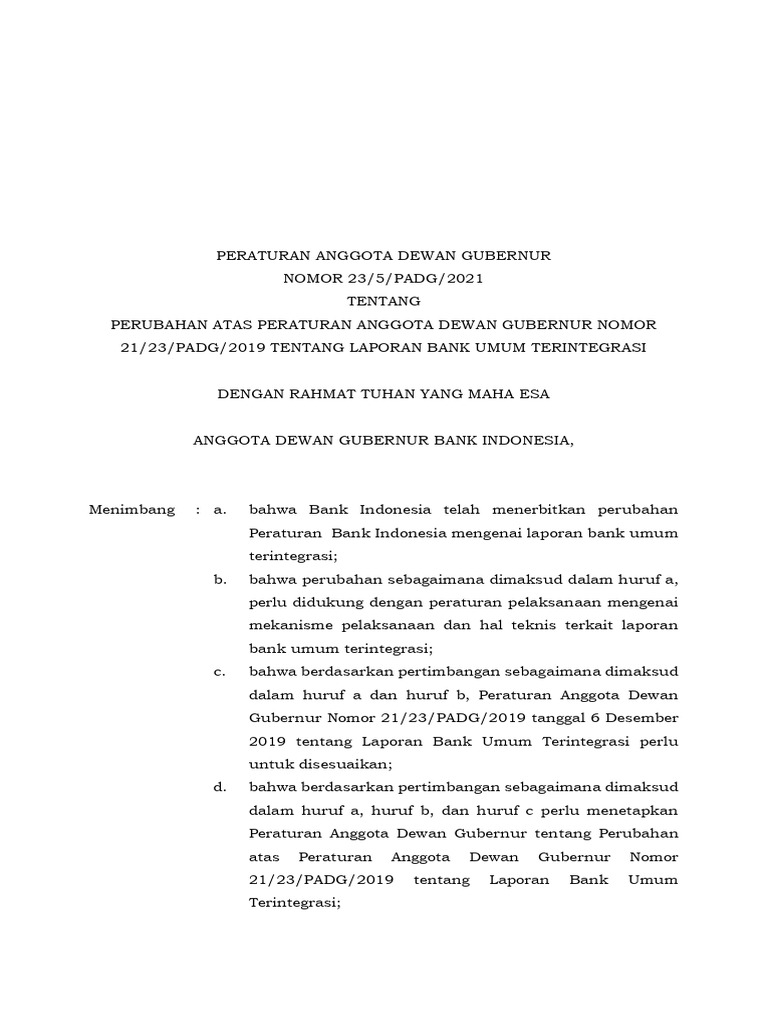 PERATURAN ANGGOTA DEWAN GUBERNUR
NOMOR 23/5/PADG/2021
TENTANG
PERUBAHAN ATAS PERATURAN ANGGOTA DEWAN GUBERNUR NOMOR 21/23/PADG/2019 TENTANG LAPORAN BANK UMUM TERINTEGRASI

DENGAN RAHMAT TUHAN YANG MAHA ESA

ANGGOTA DEWAN GUBERNUR BANK INDONESIA,

Menimbang : a. bahwa Bank Indonesia telah menerbitkan perubahan Peraturan Bank Indonesia mengenai laporan bank umum terintegrasi;

b. bahwa perubahan sebagaimana dimaksud dalam huruf a, perlu didukung dengan peraturan pelaksanaan mengenai mekanisme pelaksanaan dan hal teknis terkait laporan bank umum terintegrasi;

c. bahwa berdasarkan pertimbangan sebagaimana dimaksud dalam huruf a dan huruf b, Peraturan Anggota Dewan Gubernur Nomor 21/23/PADG/2019 tanggal 6 Desember 2019 tentang Laporan Bank Umum Terintegrasi perlu untuk disesuaikan;

d. bahwa berdasarkan pertimbangan sebagaimana dimaksud dalam huruf a, huruf b, dan huruf c perlu menetapkan Peraturan Anggota Dewan Gubernur tentang Perubahan atas Peraturan Anggota Dewan Gubernur Nomor 21/23/PADG/2019 tentang Laporan Bank Umum Terintegrasi;